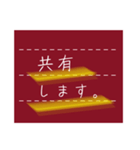 共有
します。